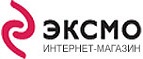 ЭКСМО
ИНТЕРНЕТ-МАГАЗИН